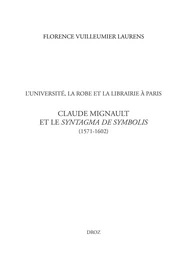 FLORENCE VUILLEUMIER LAURENS

L'UNIVERSITÉ, LA ROBE ET LA LIBRAIRIE À PARIS

CLAUDE MIGNAULT
ET LE SYNTAGMA DE SYMBOLIS
(1571-1602)

DROZ